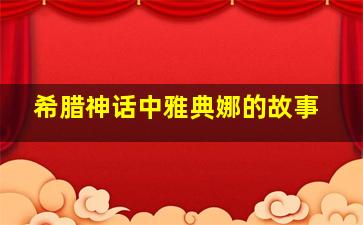 希腊神话中雅典娜的故事